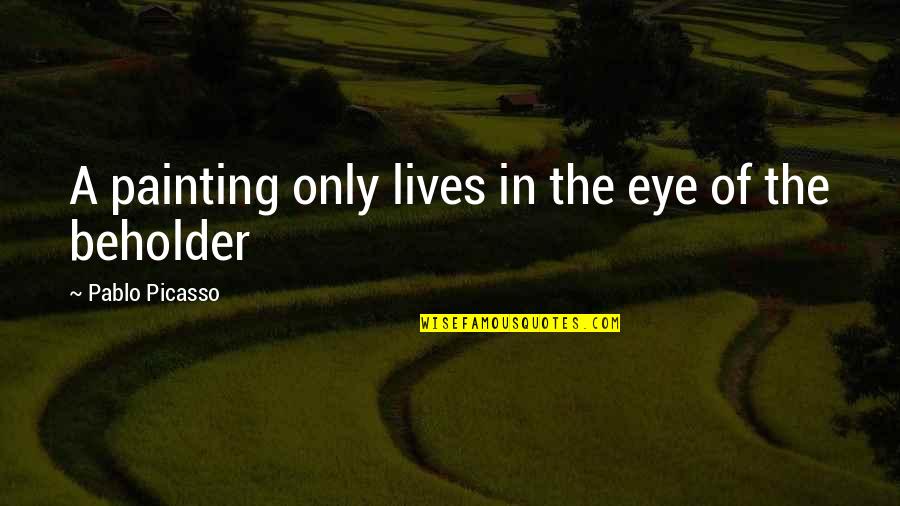 A painting only lives in the eye of the beholder

~ Pablo Picasso

WISEFAMOUSQUOTES.COM